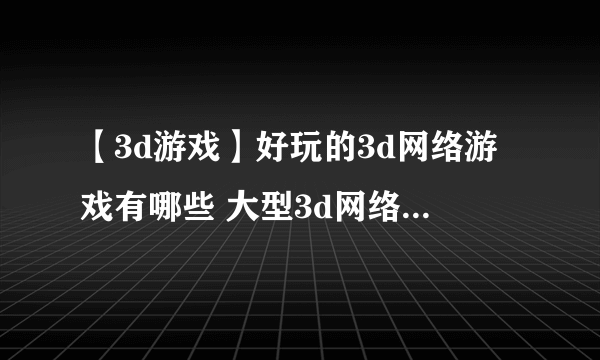 【3d游戏】好玩的3d网络游戏有哪些 大型3d网络...